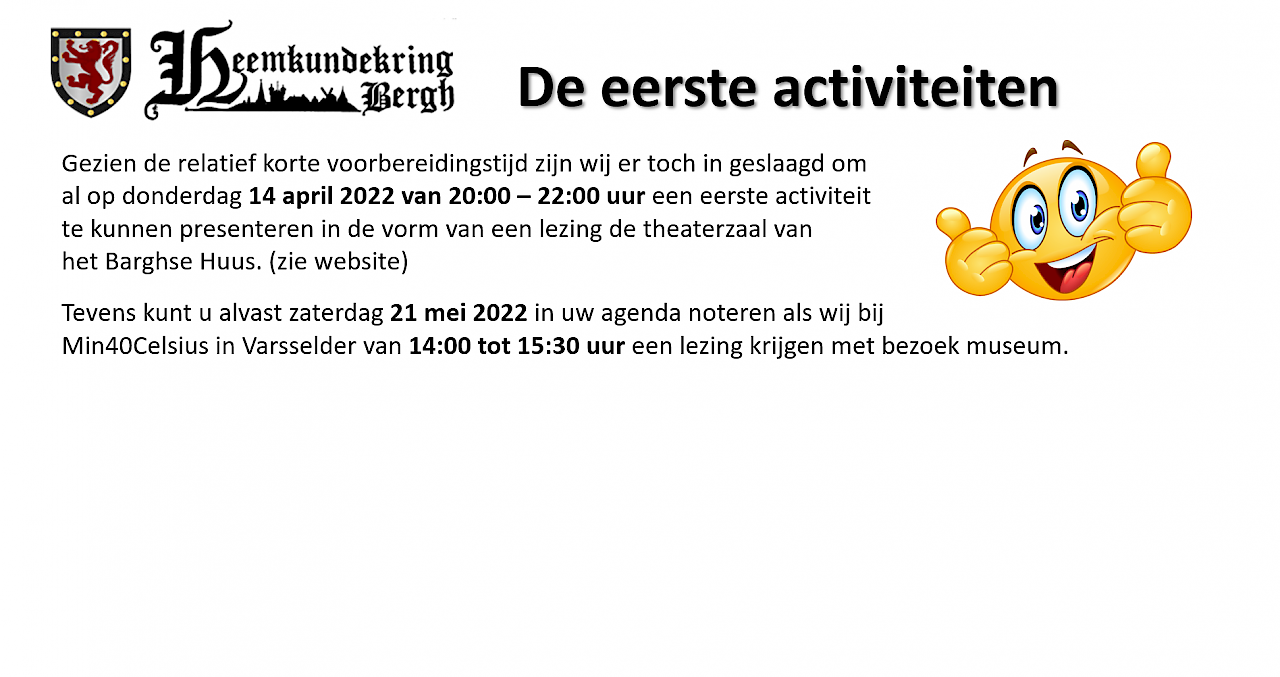 Heemkundekring Bergh

De eerste activiteiten

Gezien de relatief korte voorbereidingstijd zijn wij er toch in geslaagd om al op donderdag 14 april 2022 van 20:00 – 22:00 uur een eerste activiteit te kunnen presenteren in de vorm van een lezing de theaterzaal van het Barghse Huus. (zie website)

Tevens kunt u alvast zaterdag 21 mei 2022 in uw agenda noteren als wij bij Min40Celsius in Varsselder van 14:00 tot 15:30 uur een lezing krijgen met bezoek museum.